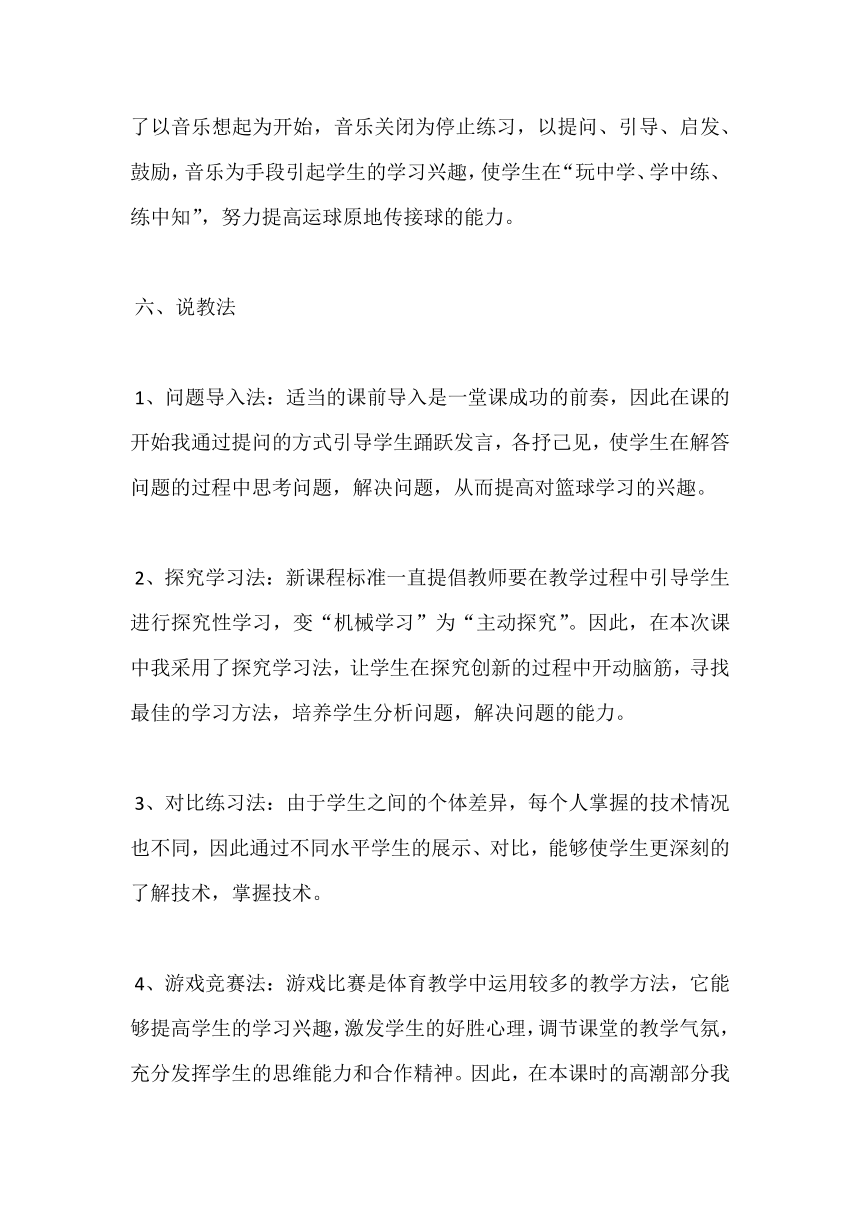 了以音乐想起为开始，音乐关闭为停止练习，以提问、引导、启发、鼓励，音乐为手段引起学生的学习兴趣，使学生在“玩中学、学中练、练中知”，努力提高运球原地传接球的能力。

六、说教法

1、问题导入法：适当的课前导入是一堂课成功的前奏，因此在课的开始我通过提问的方式引导学生踊跃发言，各抒己见，使学生在解答问题的过程中思考问题，解决问题，从而提高对篮球学习的兴趣。

2、探究学习法：新课程标准一直提倡教师要在教学过程中引导学生进行探究性学习，变“机械学习”为“主动探究”。因此，在本次课中我采用了探究学习法，让学生在探究创新的过程中开动脑筋，寻找最佳的学习方法，培养学生分析问题，解决问题的能力。

3、对比练习法：由于学生之间的个体差异，每个人掌握的技术情况也不同，因此通过不同水平学生的展示、对比，能够使学生更深刻的了解技术，掌握技术。

4、游戏竞赛法：游戏比赛是体育教学中运用较多的教学方法，它能够提高学生的学习兴趣，激发学生的好胜心理，调节课堂的教学气氛，充分发挥学生的思维能力和合作精神。因此，在本课时的高潮部分我